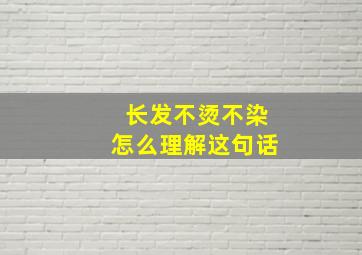 长发不烫不染
怎么理解这句话